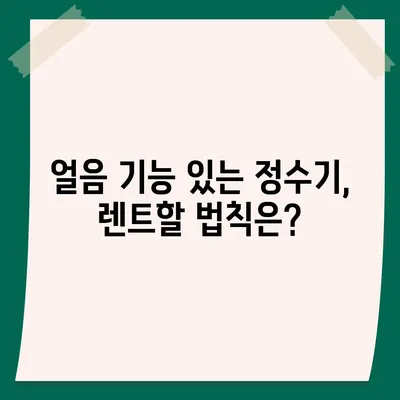 얼음 기능 있는 정수기, 렌트할 법칙은?